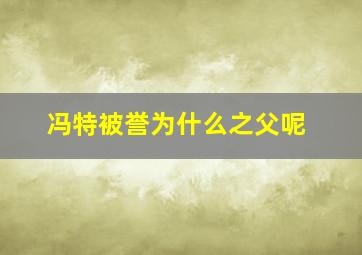 冯特被誉为什么之父呢